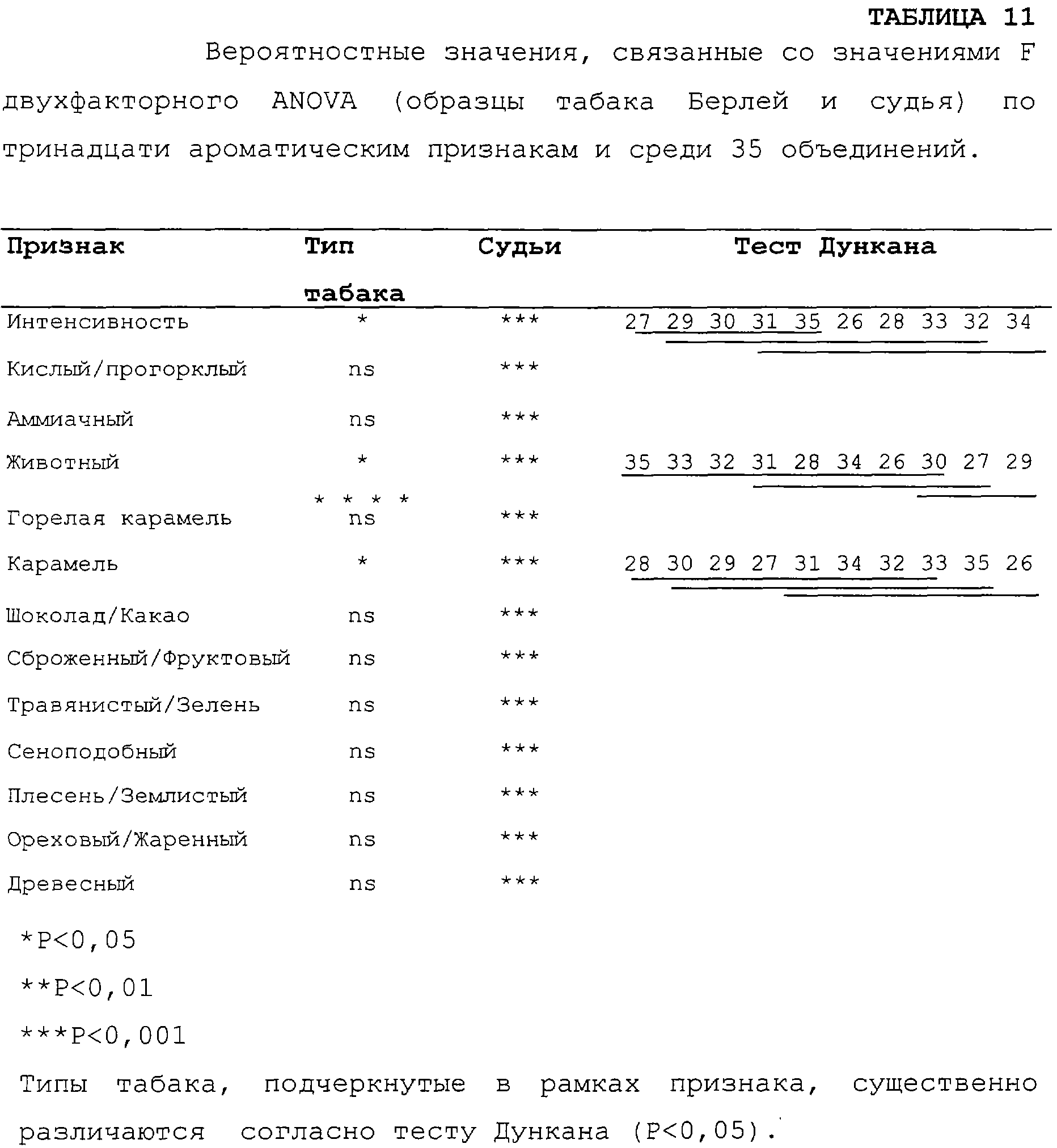 ТАБЛИЦА 11

Вероятностные значения, связанные со значениями F двухфакторного ANOVA (образцы табака Берлей и судья) по тринадцати ароматическим признакам и среди 35 объединений.

| Признак | Тип табака | Судьи | Тест Дункана |
|---|---|---|---|
| Интенсивность | * | *** | 27 29 30 31 35 26 28 33 32 34 |
| Кислый/прогорклый | ns | *** | |
| Аммиачный | ns | *** | |
| Животный | * | *** | 35 33 32 31 28 34 26 30 27 29 |
| Горелая карамель | * * * * ns | *** | |
| Карамель | * | *** | 28 30 29 27 31 34 32 33 35 26 |
| Шоколад/Какао | ns | *** | |
| Сброженный/Фруктовый | ns | *** | |
| Травянистый/Зелень | ns | *** | |
| Сеноподобный | ns | *** | |
| Плесень/Землистый | ns | *** | |
| Ореховый/Жаренный | ns | *** | |
| Древесный | ns | *** | |

*P<0,05

**P<0,01

***P<0,001

Типы табака, подчеркнутые в рамках признака, существенно различаются согласно тесту Дункана (P<0,05).